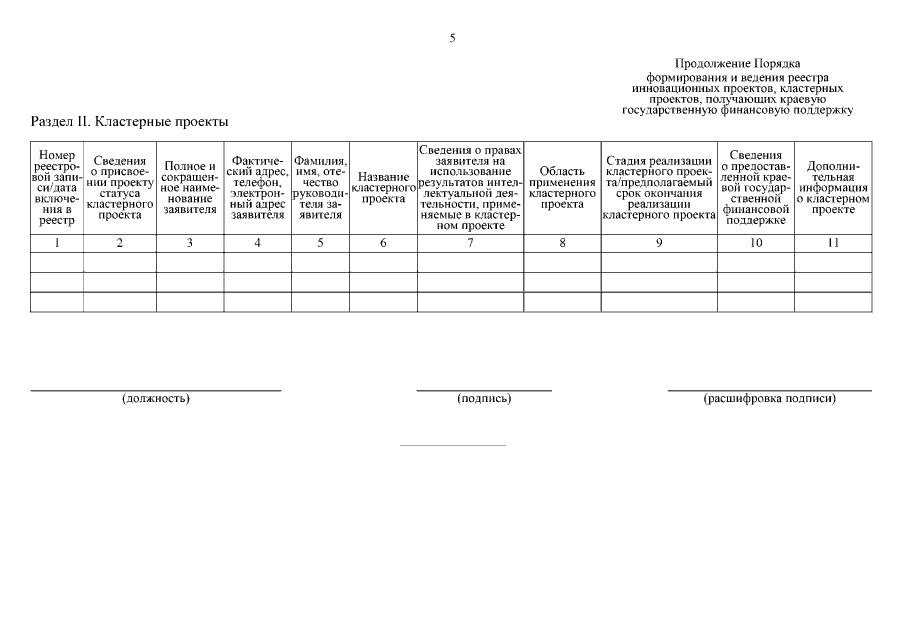 5

Продолжение Порядка формирования и ведения реестра инновационных проектов, кластерных проектов, получающих краевую государственную финансовую поддержку

Раздел II. Кластерные проекты

| Номер реестровой записи/дата включения в реестр | Сведения о присвоении проекту статуса кластерного проекта | Полное и сокращенное наименование заявителя | Фактический адрес, телефон, электронный адрес заявителя | Фамилия, имя, отчество руководителя заявителя | Название кластерного проекта | Сведения о правах заявителя на использование результатов интеллектуальной деятельности, применяемые в кластерном проекте | Область применения кластерного проекта | Стадия реализации кластерного проекта/предполагаемый срок окончания реализации кластерного проекта | Сведения о предоставленной краевой государственной финансовой поддержке | Дополнительная информация о кластерном проекте |
|---|---|---|---|---|---|---|---|---|---|---|
| 1 | 2 | 3 | 4 | 5 | 6 | 7 | 8 | 9 | 10 | 11 |
| | | | | | | | | | | |
| | | | | | | | | | | |
| | | | | | | | | | | |

(должность)

(подпись)

(расшифровка подписи)